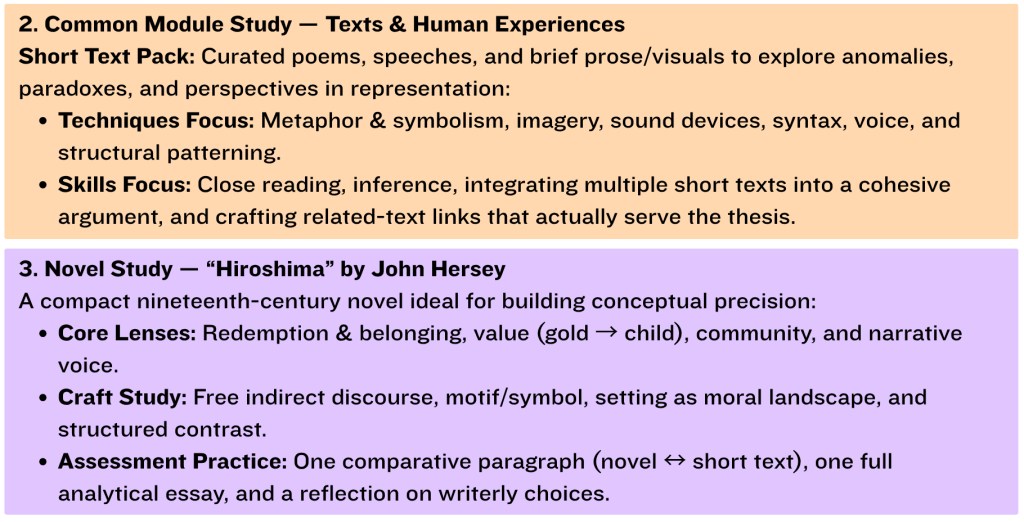 2. Common Module Study — Texts & Human Experiences

Short Text Pack: Curated poems, speeches, and brief prose/visuals to explore anomalies, paradoxes, and perspectives in representation:

• Techniques Focus: Metaphor & symbolism, imagery, sound devices, syntax, voice, and structural patterning.
• Skills Focus: Close reading, inference, integrating multiple short texts into a cohesive argument, and crafting related-text links that actually serve the thesis.

3. Novel Study — "Hiroshima" by John Hersey

A compact nineteenth-century novel ideal for building conceptual precision:

• Core Lenses: Redemption & belonging, value (gold → child), community, and narrative voice.
• Craft Study: Free indirect discourse, motif/symbol, setting as moral landscape, and structured contrast.
• Assessment Practice: One comparative paragraph (novel ↔ short text), one full analytical essay, and a reflection on writerly choices.